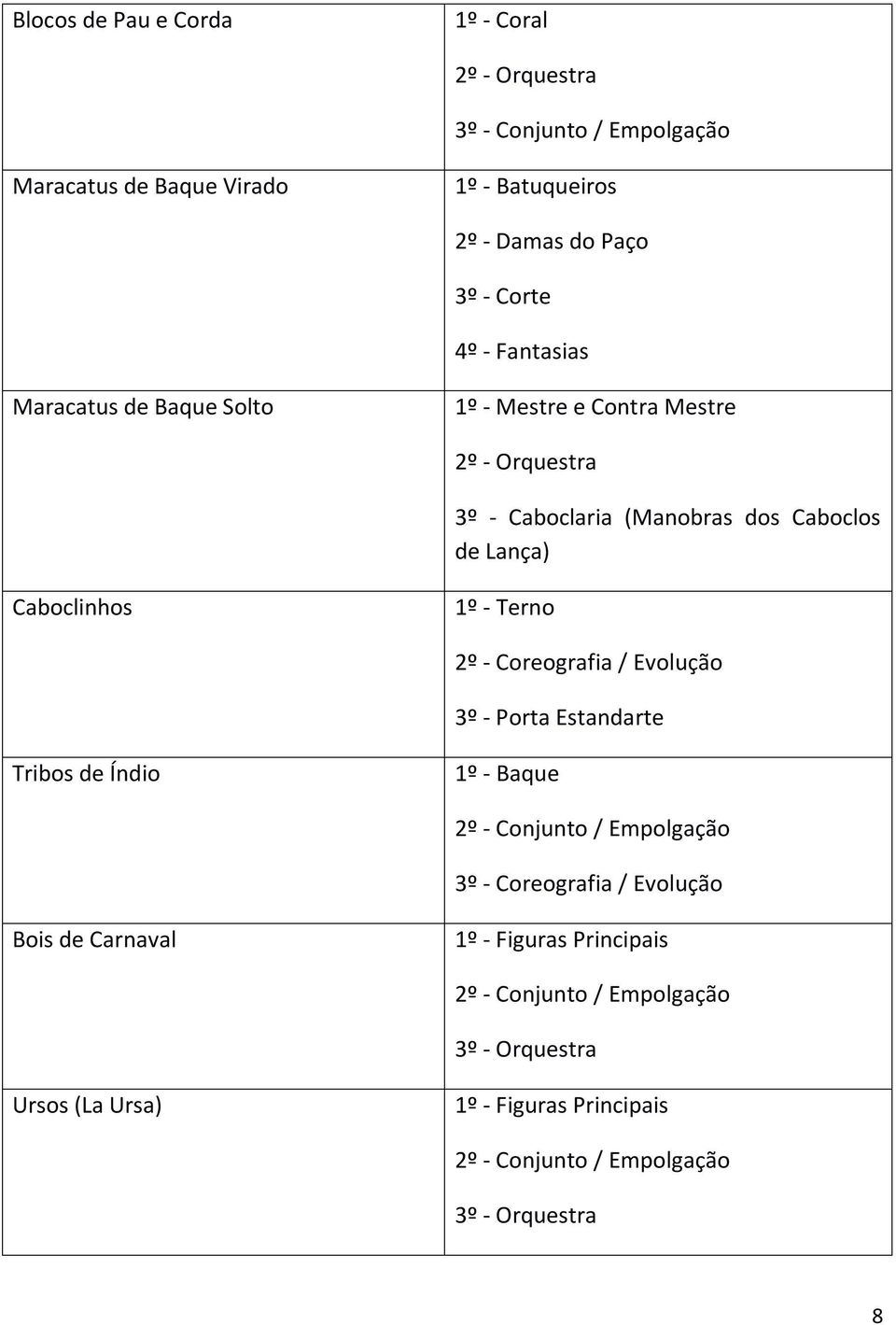 | | |
|---|---|
| Blocos de Pau e Corda | 1º - Coral<br>2º - Orquestra<br>3º - Conjunto / Empolgação |
| Maracatus de Baque Virado | 1º - Batuqueiros<br>2º - Damas do Paço<br>3º - Corte<br>4º - Fantasias |
| Maracatus de Baque Solto | 1º - Mestre e Contra Mestre<br>2º - Orquestra<br>3º - Caboclaria (Manobras dos Caboclos de Lança) |
| Caboclinhos | 1º - Terno<br>2º - Coreografia / Evolução<br>3º - Porta Estandarte |
| Tribos de Índio | 1º - Baque<br>2º - Conjunto / Empolgação<br>3º - Coreografia / Evolução |
| Bois de Carnaval | 1º - Figuras Principais<br>2º - Conjunto / Empolgação<br>3º - Orquestra |
| Ursos (La Ursa) | 1º - Figuras Principais<br>2º - Conjunto / Empolgação<br>3º - Orquestra |

8